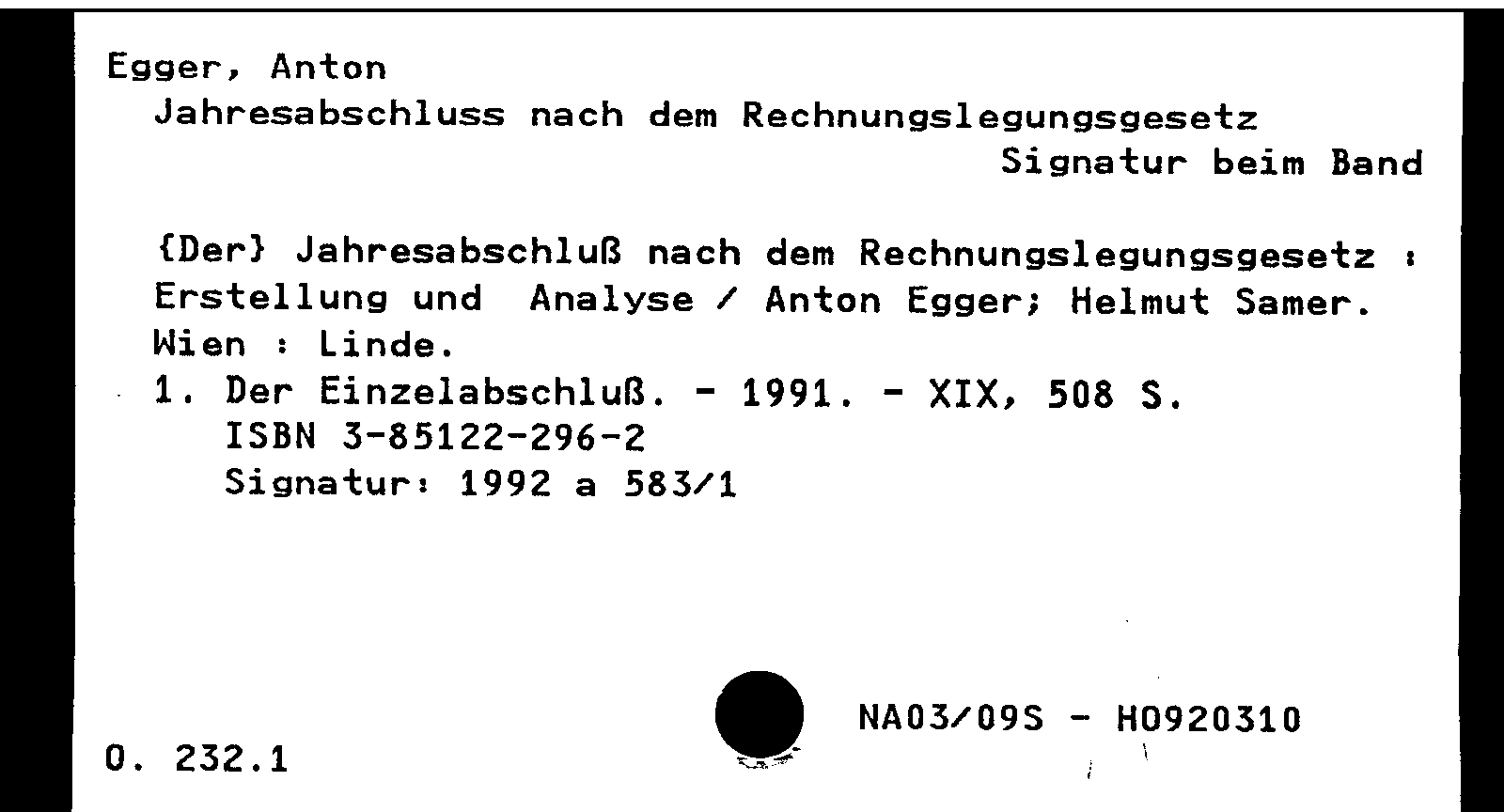 Egger, Anton
Jahresabschluss nach dem Rechnungslegungsgesetz
Signatur beim Band

{Der} Jahresabschluß nach dem Rechnungslegungsgesetz : Erstellung und Analyse / Anton Egger; Helmut Samer.
Wien : Linde.
1. Der Einzelabschluß. - 1991. - XIX, 508 S.
ISBN 3-85122-296-2
Signatur: 1992 a 583/1

NA03/09S - H0920310

O. 232.1